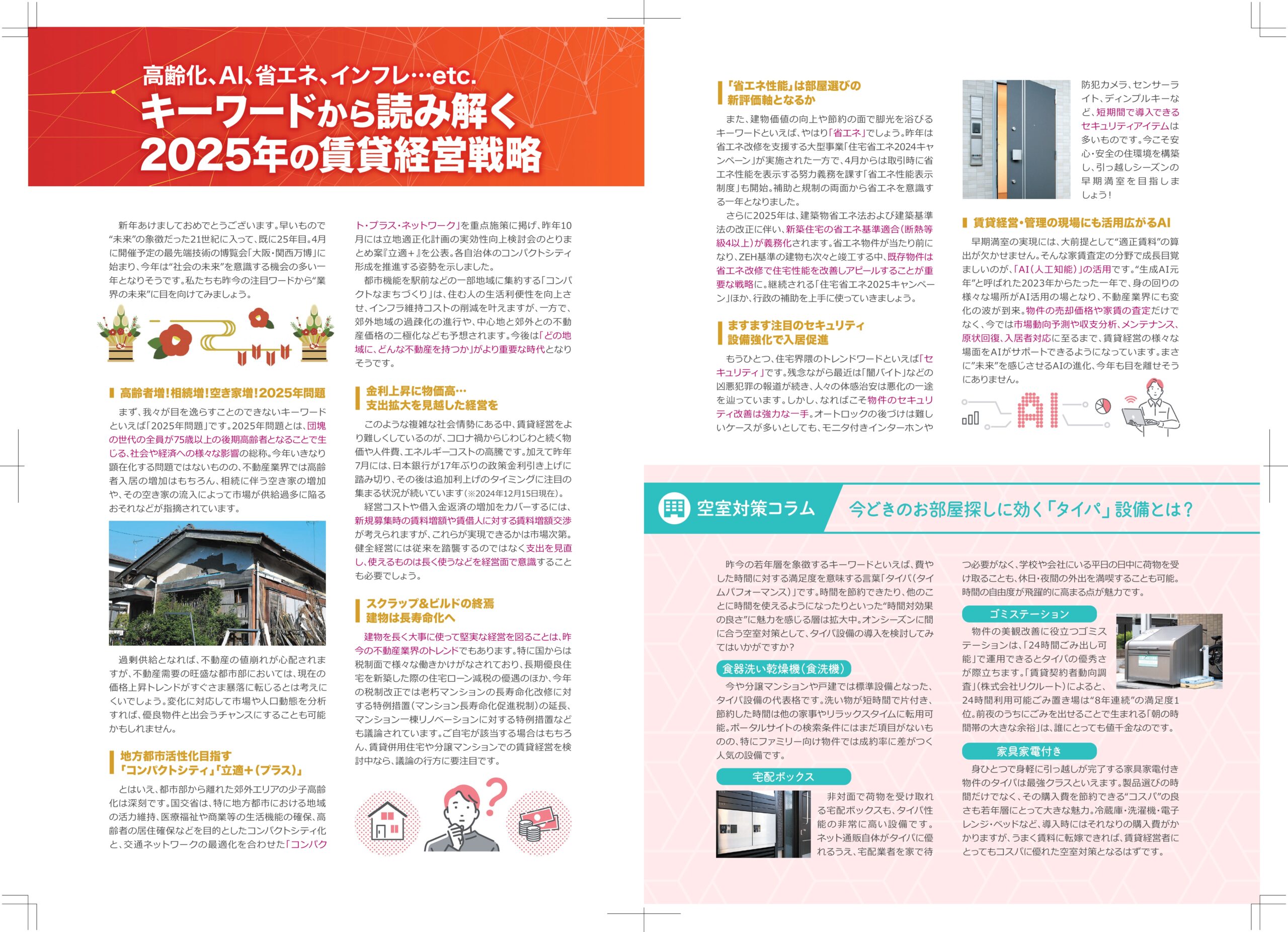 高齢化、AI、省エネ、インフレ…etc.
キーワードから読み解く
2025年の賃貸経営戦略

新年あけましておめでとうございます。早いもので"未来"の象徴だった21世紀に入って、既に25年目。4月に開催予定の最先端技術の博覧会「大阪・関西万博」に始まり、今年は"社会の未来"を意識する機会の多い一年となりそうです。私たちも昨今の注目ワードから"業界の未来"に目を向けてみましょう。

高齢者増！相続増！空き家増！2025年問題

まず、我々が目を逸らすことのできないキーワードといえば「2025年問題」です。2025年問題とは、団塊の世代の全員が75歳以上の後期高齢者となることで生じる、社会や経済への様々な影響の総称。今年いきなり顕在化する問題ではないものの、不動産業界では高齢者入居の増加はもちろん、相続に伴う空き家の増加や、その空き家の流入によって市場が供給過多に陥るおそれなどが指摘されています。

過剰供給となれば、不動産の値崩れが心配されますが、不動産需要の旺盛な都市部においては、現在の価格上昇トレンドがすぐさま暴落に転じるとは考えにくいでしょう。変化に対応して市場や人口動態を分析すれば、優良物件と出会うチャンスにすることも可能かもしれません。

地方都市活性化目指す
「コンパクトシティ」「立適+（プラス）」

とはいえ、都市部から離れた郊外エリアの少子高齢化は深刻です。国交省は、特に地方都市における地域の活力維持、医療福祉や商業等の生活機能の確保、高齢者の居住確保などを目的としたコンパクトシティ化と、交通ネットワークの最適化を合わせた「コンパクト・プラス・ネットワーク」を重点施策に掲げ、昨年10月には立地適正化計画の実効性向上検討会のとりまとめ案『立適+』を公表。各自治体のコンパクトシティ形成を推進する姿勢を示しました。

都市機能を駅前などの一部地域に集約する「コンパクトなまちづくり」は、住む人の生活利便性を向上させ、インフラ維持コストの削減を叶えますが、一方で、郊外地域の過疎化の進行や、中心地と郊外との不動産価格の二極化なども予想されます。今後は「どの地域に、どんな不動産を持つか」がより重要な時代となりそうです。

金利上昇に物価高…
支出拡大を見越した経営を

このような複雑な社会情勢にある中、賃貸経営をより難しくしているのが、コロナ禍からじわじわと続く物価や人件費、エネルギーコストの高騰です。加えて昨年7月には、日本銀行が17年ぶりの政策金利引き上げに踏み切り、その後は追加利上げのタイミングに注目の集まる状況が続いています（※2024年12月15日現在）。

経営コストや借入金返済の増加をカバーするには、新規募集時の賃料増額や賃借人に対する賃料増額交渉が考えられますが、これらが実現できるかは市場次第。健全経営には従来を踏襲するのではなく支出を見直し、使えるものは長く使うなどを経営面で意識することも必要でしょう。

スクラップ&ビルドの終焉
建物は長寿命化へ

建物を長く大事に使って堅実な経営を図ることは、昨今の不動産業界のトレンドでもあります。特に国からは税制面で様々な働きかけがなされており、長期優良住宅を新築した際の住宅ローン減税の優遇のほか、今年の税制改正では老朽マンションの長寿命化改修に対する特例措置（マンション長寿命化促進税制）の延長、マンション一棟リノベーションに対する特例措置なども議論されています。ご自宅が該当する場合はもちろん、賃貸併用住宅や分譲マンションでの賃貸経営を検討中なら、議論の行方に要注目です。

「省エネ性能」は部屋選びの
新評価軸となるか

また、建物価値の向上や節約の面で脚光を浴びるキーワードといえば、やはり「省エネ」でしょう。昨年は省エネ改修を支援する大型事業「住宅省エネ2024キャンペーン」が実施された一方で、4月からは取引時に省エネ性能を表示する努力義務を課す「省エネ性能表示制度」も開始。補助と規制の両面から省エネを意識する一年となりました。

さらに2025年は、建築物省エネ法および建築基準法の改正に伴い、新築住宅の省エネ基準適合（断熱等級4以上）が義務化されます。省エネ物件が当たり前になり、ZEH基準の建物も次々と竣工する中、既存物件は省エネ改修で住宅性能を改善しアピールすることが重要な戦略に。継続される「住宅省エネ2025キャンペーン」ほか、行政の補助を上手に使っていきましょう。

ますます注目のセキュリティ
設備強化で入居促進

もうひとつ、住宅界隈のトレンドワードといえば「セキュリティ」です。残念ながら最近は「闇バイト」などの凶悪犯罪の報道が続き、人々の体感治安は悪化の一途を辿っています。しかし、なればこそ物件のセキュリティ改善は強力な一手。オートロックの後づけは難しいケースが多いとしても、モニタ付きインターホンや防犯カメラ、センサーライト、ディンプルキーなど、短期間で導入できるセキュリティアイテムは多いものです。今こそ安心・安全の住環境を構築し、引っ越しシーズンの早期満室を目指しましょう！

賃貸経営・管理の現場にも活用広がるAI

早期満室の実現には、大前提として"適正賃料"の算出が欠かせません。そんな家賃査定の分野で成長目覚ましいのが、「AI（人工知能）」の活用です。"生成AI元年"と呼ばれた2023年からたった一年で、身の回りの様々な場所がAI活用の場となり、不動産業界にも変化の波が到来。物件の売却価格や家賃の査定だけでなく、今では市場動向予測や収支分析、メンテナンス、原状回復、入居者対応に至るまで、賃貸経営の様々な場面をAIがサポートできるようになっています。まさに"未来"を感じさせるAIの進化、今年も目を離せそうにありません。

AI

空室対策コラム　今どきのお部屋探しに効く「タイパ」設備とは？

昨今の若年層を象徴するキーワードといえば、費やした時間に対する満足度を意味する言葉「タイパ（タイムパフォーマンス）」です。時間を節約できたり、他のことに時間を使えるようになったりといった"時間対効果の良さ"に魅力を感じる層は拡大中。オンシーズンに間に合う空室対策として、タイパ設備の導入を検討してみてはいかがですか？

食器洗い乾燥機（食洗機）
今や分譲マンションや戸建では標準設備となった、タイパ設備の代表格です。洗い物が短時間で片付き、節約した時間は他の家事やリラックスタイムに転用可能。ポータルサイトの検索条件にはまだ項目がないものの、特にファミリー向け物件では成約率に差がつく人気の設備です。

宅配ボックス
非対面で荷物を受け取れる宅配ボックスも、タイパ性能の非常に高い設備です。ネット通販自体がタイパに優れるうえ、宅配業者を家で待つ必要がなく、学校や会社にいる平日の日中に荷物を受け取ることも、休日・夜間の外出を満喫することも可能。時間の自由度が飛躍的に高まる点が魅力です。

ゴミステーション
物件の美観改善に役立つゴミステーションは、「24時間ごみ出し可能」で運用できるとタイパの優秀さが際立ちます。「賃貸契約者動向調査」（株式会社リクルート）によると、24時間利用可能ごみ置き場は"8年連続"の満足度1位。前夜のうちにごみを出せることで生まれる「朝の時間帯の大きな余裕」は、誰にとっても値千金なのです。

家具家電付き
身ひとつで身軽に引っ越しが完了する家具家電付き物件のタイパは最強クラスといえます。製品選びの時間だけでなく、その購入費を節約できる"コスパ"の良さも若年層にとって大きな魅力。冷蔵庫・洗濯機・電子レンジ・ベッドなど、導入時にはそれなりの購入費がかかりますが、うまく賃料に転嫁できれば、賃貸経営者にとってもコスパに優れた空室対策となるはずです。